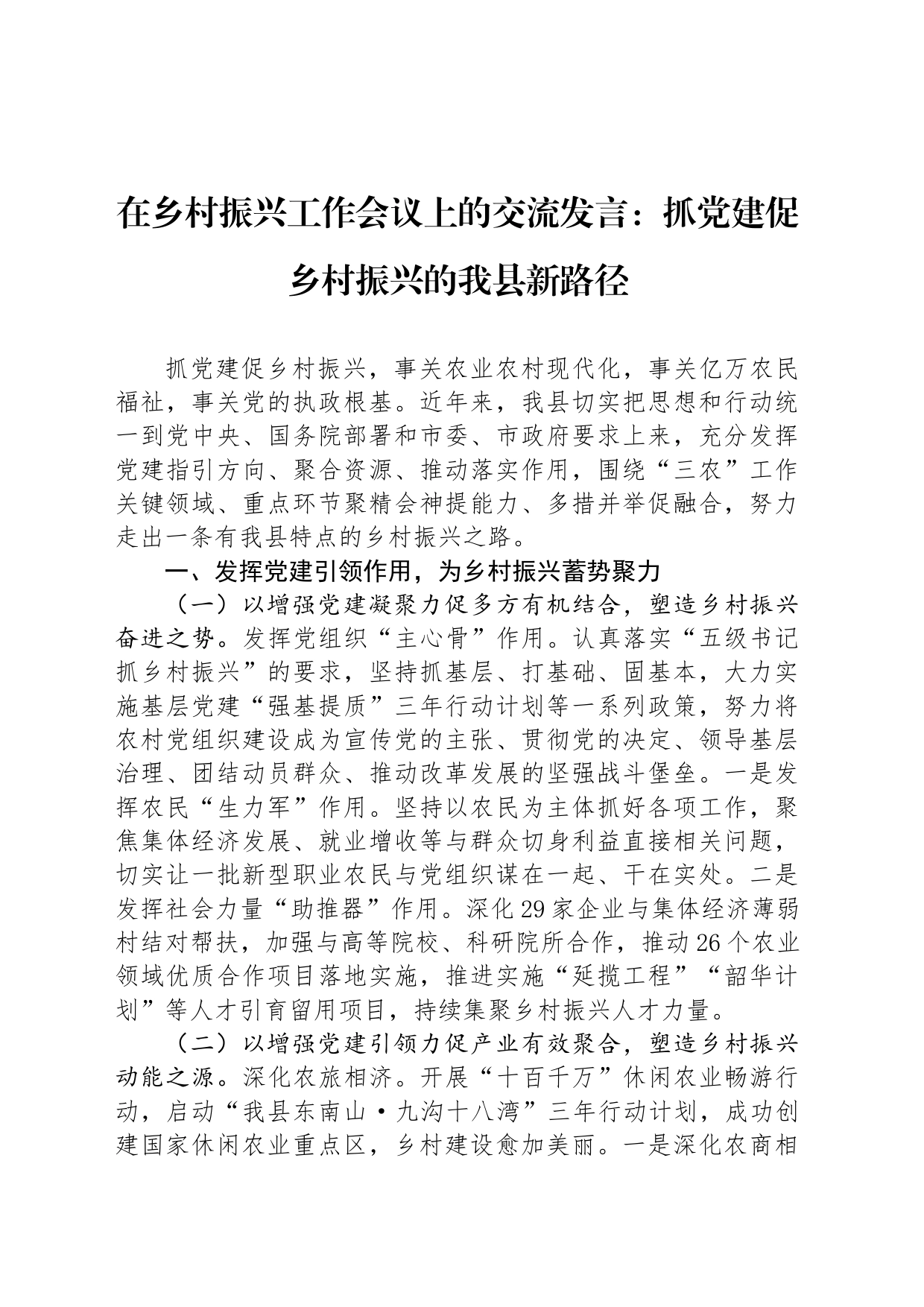 在乡村振兴工作会议上的交流发言：抓党建促乡村振兴的我县新路径

抓党建促乡村振兴，事关农业农村现代化，事关亿万农民福祉，事关党的执政根基。近年来，我县切实把思想和行动统一到党中央、国务院部署和市委、市政府要求上来，充分发挥党建指引方向、聚合资源、推动落实作用，围绕“三农”工作关键领域、重点环节聚精会神提能力、多措并举促融合，努力走出一条有我县特点的乡村振兴之路。

一、发挥党建引领作用，为乡村振兴蓄势聚力

（一）以增强党建凝聚力促多方有机结合，塑造乡村振兴奋进之势。发挥党组织“主心骨”作用。认真落实“五级书记抓乡村振兴”的要求，坚持抓基层、打基础、固基本，大力实施基层党建“强基提质”三年行动计划等一系列政策，努力将农村党组织建设成为宣传党的主张、贯彻党的决定、领导基层治理、团结动员群众、推动改革发展的坚强战斗堡垒。一是发挥农民“生力军”作用。坚持以农民为主体抓好各项工作，聚焦集体经济发展、就业增收等与群众切身利益直接相关问题，切实让一批新型职业农民与党组织谋在一起、干在实处。二是发挥社会力量“助推器”作用。深化29家企业与集体经济薄弱村结对帮扶，加强与高等院校、科研院所合作，推动26个农业领域优质合作项目落地实施，推进实施“延揽工程”“韶华计划”等人才引育留用项目，持续集聚乡村振兴人才力量。

（二）以增强党建引领力促产业有效聚合，塑造乡村振兴动能之源。深化农旅相济。开展“十百千万”休闲农业畅游行动，启动“我县东南山·九沟十八湾”三年行动计划，成功创建国家休闲农业重点区，乡村建设愈加美丽。一是深化农商相